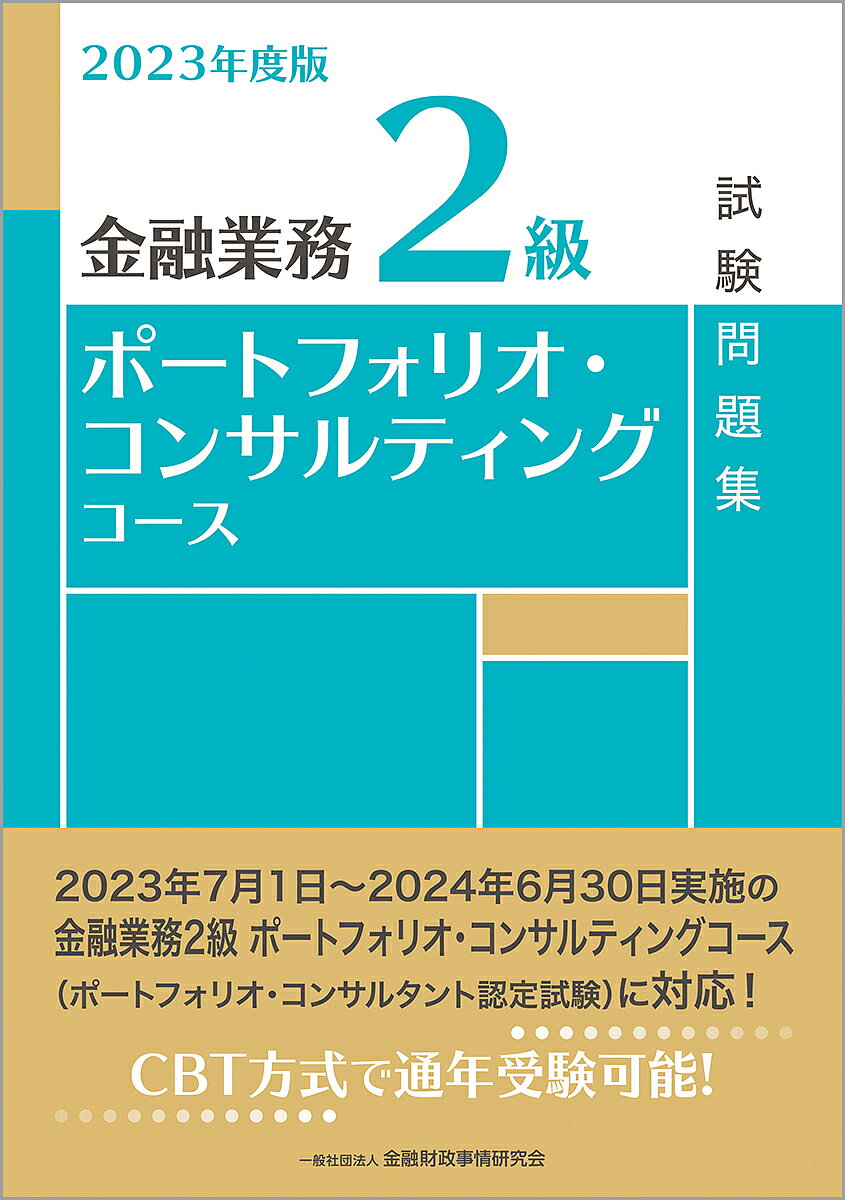 2023年度版

金融業務 2級

試験問題集

ポートフォリオ・コンサルティングコース

2023年7月1日～2024年6月30日実施の金融業務2級 ポートフォリオ・コンサルティングコース（ポートフォリオ・コンサルタント認定試験）に対応！

CBT方式で通年受験可能!

一般社団法人 金融財政事情研究会